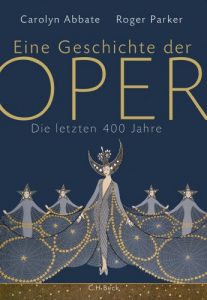 Carolyn Abbate Roger Parker

Eine Geschichte der

OPER

Die letzten 400 Jahre

C.H.Beck